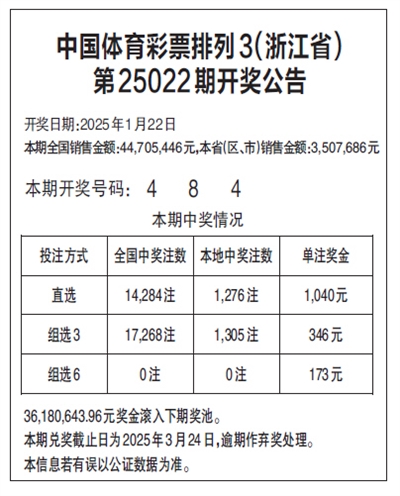 中国体育彩票排列3(浙江省)
第25022期开奖公告

开奖日期:2025年1月22日
本期全国销售金额:44,705,446元,本省(区、市)销售金额:3,507,686元

本期开奖号码: 4 8 4

本期中奖情况

| 投注方式 | 全国中奖注数 | 本地中奖注数 | 单注奖金 |
|---|---|---|---|
| 直选 | 14,284注 | 1,276注 | 1,040元 |
| 组选3 | 17,268注 | 1,305注 | 346元 |
| 组选6 | 0注 | 0注 | 173元 |

36,180,643.96元奖金滚入下期奖池。
本期兑奖截止日为2025年3月24日,逾期作弃奖处理。
本信息若有误以公证数据为准。